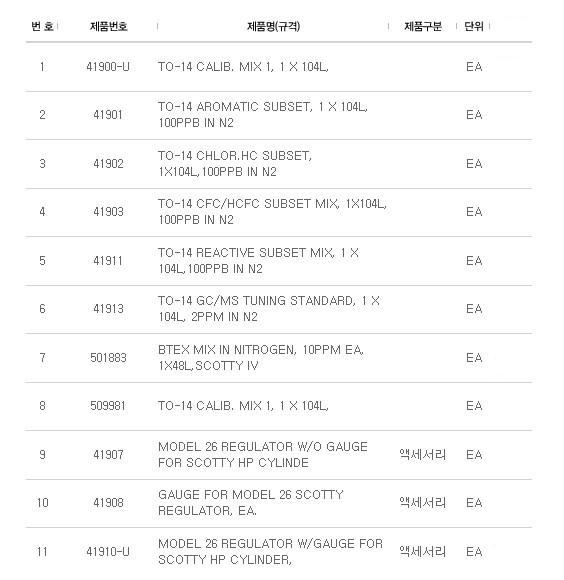 | 번 호 | 제품번호 | 제품명(규격) | 제품구분 | 단위 |
|---|---|---|---|---|
| 1 | 41900-U | TO-14 CALIB. MIX 1, 1 X 104L, | | EA |
| 2 | 41901 | TO-14 AROMATIC SUBSET, 1 X 104L, 100PPB IN N2 | | EA |
| 3 | 41902 | TO-14 CHLOR.HC SUBSET, 1X104L,100PPB IN N2 | | EA |
| 4 | 41903 | TO-14 CFC/HCFC SUBSET MIX, 1X104L, 100PPB IN N2 | | EA |
| 5 | 41911 | TO-14 REACTIVE SUBSET MIX, 1 X 104L,100PPB IN N2 | | EA |
| 6 | 41913 | TO-14 GC/MS TUNING STANDARD, 1 X 104L, 2PPM IN N2 | | EA |
| 7 | 501883 | BTEX MIX IN NITROGEN, 10PPM EA, 1X48L,SCOTTY IV | | EA |
| 8 | 509981 | TO-14 CALIB. MIX 1, 1 X 104L, | | EA |
| 9 | 41907 | MODEL 26 REGULATOR W/O GAUGE FOR SCOTTY HP CYLINDE | 액세서리 | EA |
| 10 | 41908 | GAUGE FOR MODEL 26 SCOTTY REGULATOR, EA. | 액세서리 | EA |
| 11 | 41910-U | MODEL 26 REGULATOR W/GAUGE FOR SCOTTY HP CYLINDER, | 액세서리 | EA |